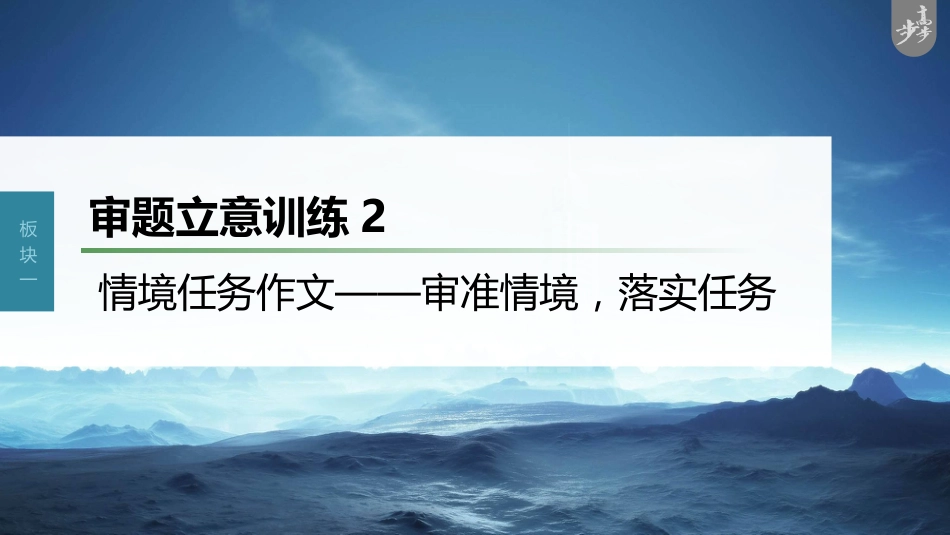 步步高

板块一

审题立意训练 2

情境任务作文——审准情境，落实任务